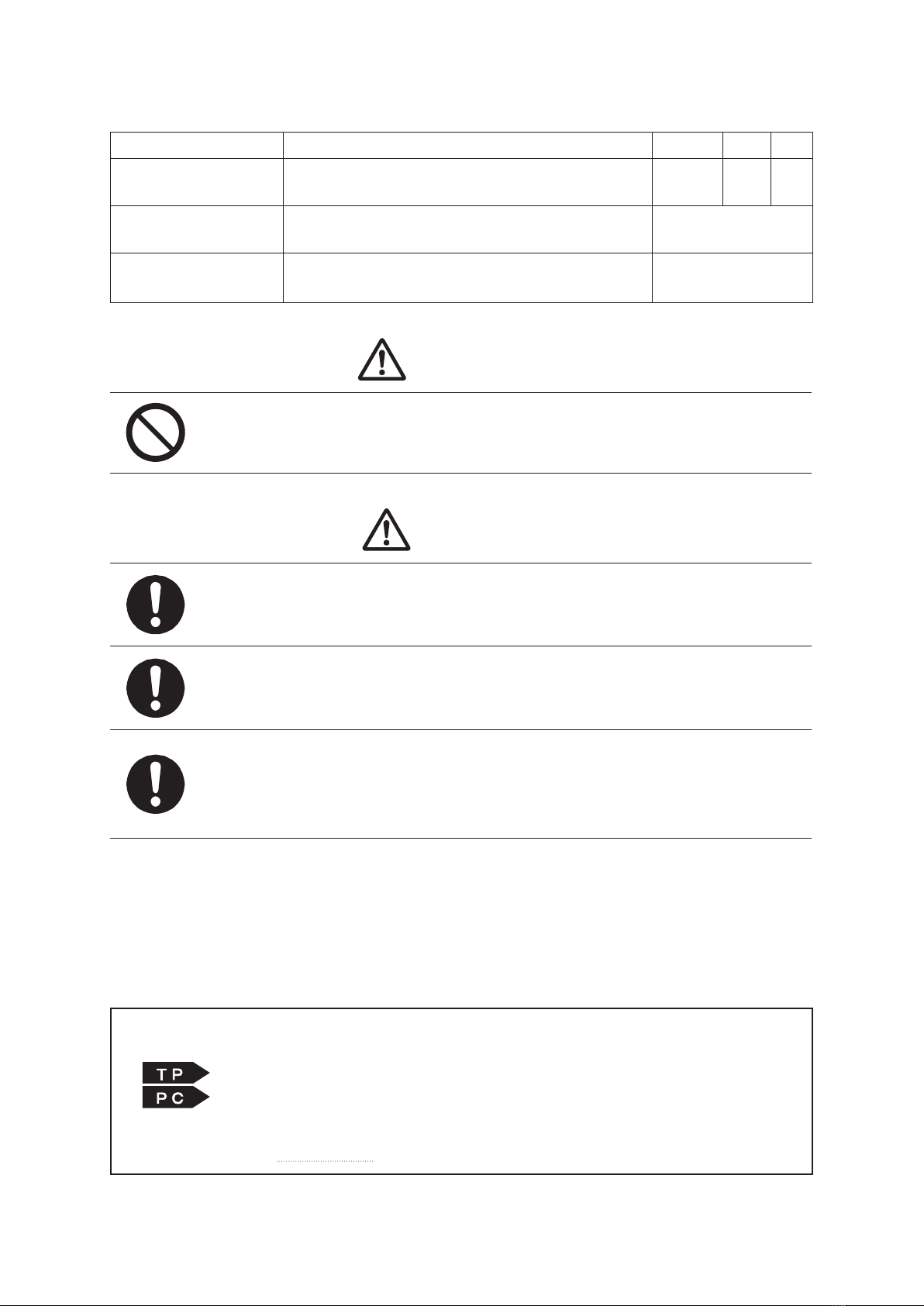 TP
PC